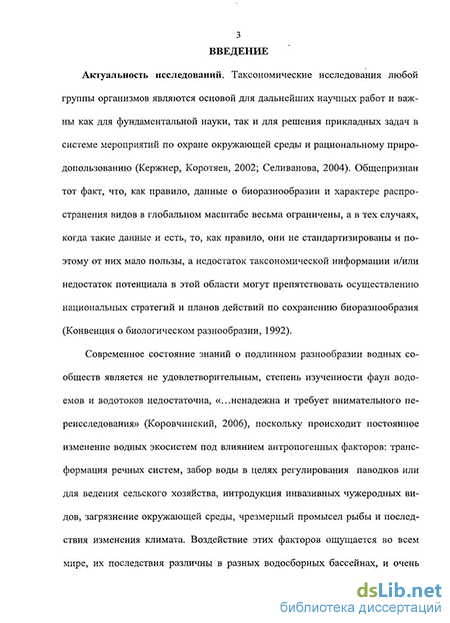 3

ВВЕДЕНИЕ

Актуальность исследований. Таксономические исследования любой группы организмов являются основой для дальнейших научных работ и важны как для фундаментальной науки, так и для решения прикладных задач в системе мероприятий по охране окружающей среды и рациональному природопользованию (Кержнер, Коротяев, 2002; Селиванова, 2004). Общепризнан тот факт, что, как правило, данные о биоразнообразии и характере распространения видов в глобальном масштабе весьма ограничены, а в тех случаях, когда такие данные и есть, то, как правило, они не стандартизированы и поэтому от них мало пользы, а недостаток таксономической информации и/или недостаток потенциала в этой области могут препятствовать осуществлению национальных стратегий и планов действий по сохранению биоразнообразия (Конвенция о биологическом разнообразии, 1992).

Современное состояние знаний о подлинном разнообразии водных сообществ является не удовлетворительным, степень изученности фаун водоемов и водотоков недостаточна, «...ненадежна и требует внимательного переисследования» (Коровчинский, 2006), поскольку происходит постоянное изменение водных экосистем под влиянием антропогенных факторов: трансформация речных систем, забор воды в целях регулирования паводков или для ведения сельского хозяйства, интродукция инвазивных чужеродных видов, загрязнение окружающей среды, чрезмерный промысел рыбы и последствия изменения климата. Воздействие этих факторов ощущается во всем мире, их последствия различны в разных водосборных бассейнах, и очень

dsLib.net
библиотека диссертаций